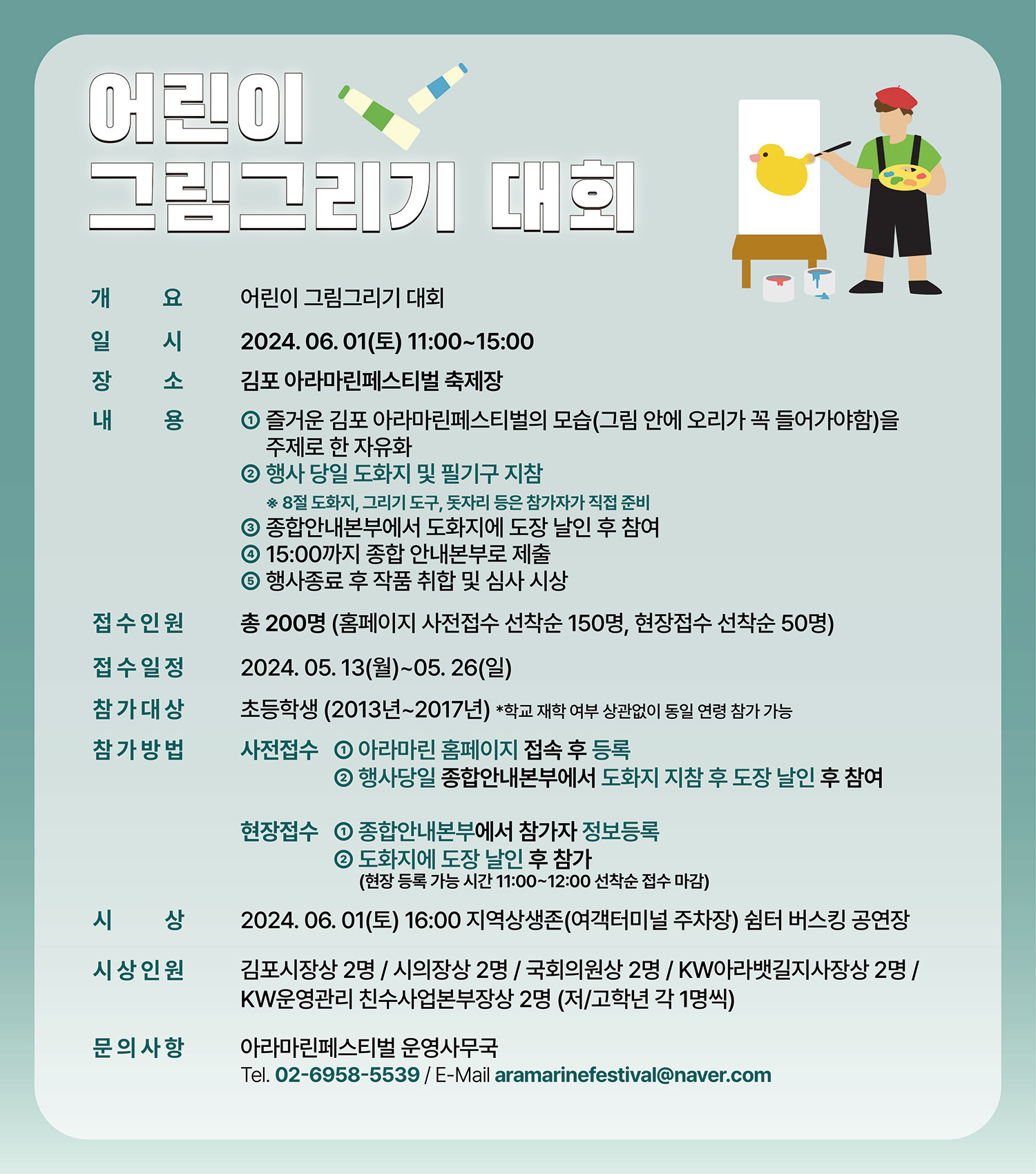 어린이
그림그리기 대회

개 요 어린이 그림그리기 대회

일 시 2024. 06. 01(토) 11:00~15:00

장 소 김포 아라마린페스티벌 축제장

내 용 ① 즐거운 김포 아라마린페스티벌의 모습(그림 안에 오리가 꼭 들어가야함)을 주제로 한 자유화
② 행사 당일 도화지 및 필기구 지참
※ 8절 도화지, 그리기 도구, 돗자리 등은 참가자가 직접 준비
③ 종합안내본부에서 도화지에 도장 날인 후 참여
④ 15:00까지 종합 안내본부로 제출
⑤ 행사종료 후 작품 취합 및 심사 시상

접수인원 총 200명 (홈페이지 사전접수 선착순 150명, 현장접수 선착순 50명)

접수일정 2024. 05. 13(월)~05. 26(일)

참가대상 초등학생 (2013년~2017년) *학교 재학 여부 상관없이 동일 연령 참가 가능

참가방법 사전접수 ① 아라마린 홈페이지 접속 후 등록
② 행사당일 종합안내본부에서 도화지 지참 후 도장 날인 후 참여

현장접수 ① 종합안내본부에서 참가자 정보등록
② 도화지에 도장 날인 후 참가
(현장 등록 가능 시간 11:00~12:00 선착순 접수 마감)

시 상 2024. 06. 01(토) 16:00 지역상생존(여객터미널 주차장) 쉼터 버스킹 공연장

시상인원 김포시장상 2명 / 시의장상 2명 / 국회의원상 2명 / KW아라뱃길지사장상 2명 / KW운영관리 친수사업본부장상 2명 (저/고학년 각 1명씩)

문의사항 아라마린페스티벌 운영사무국
Tel. 02-6958-5539 / E-Mail aramarinefestival@naver.com